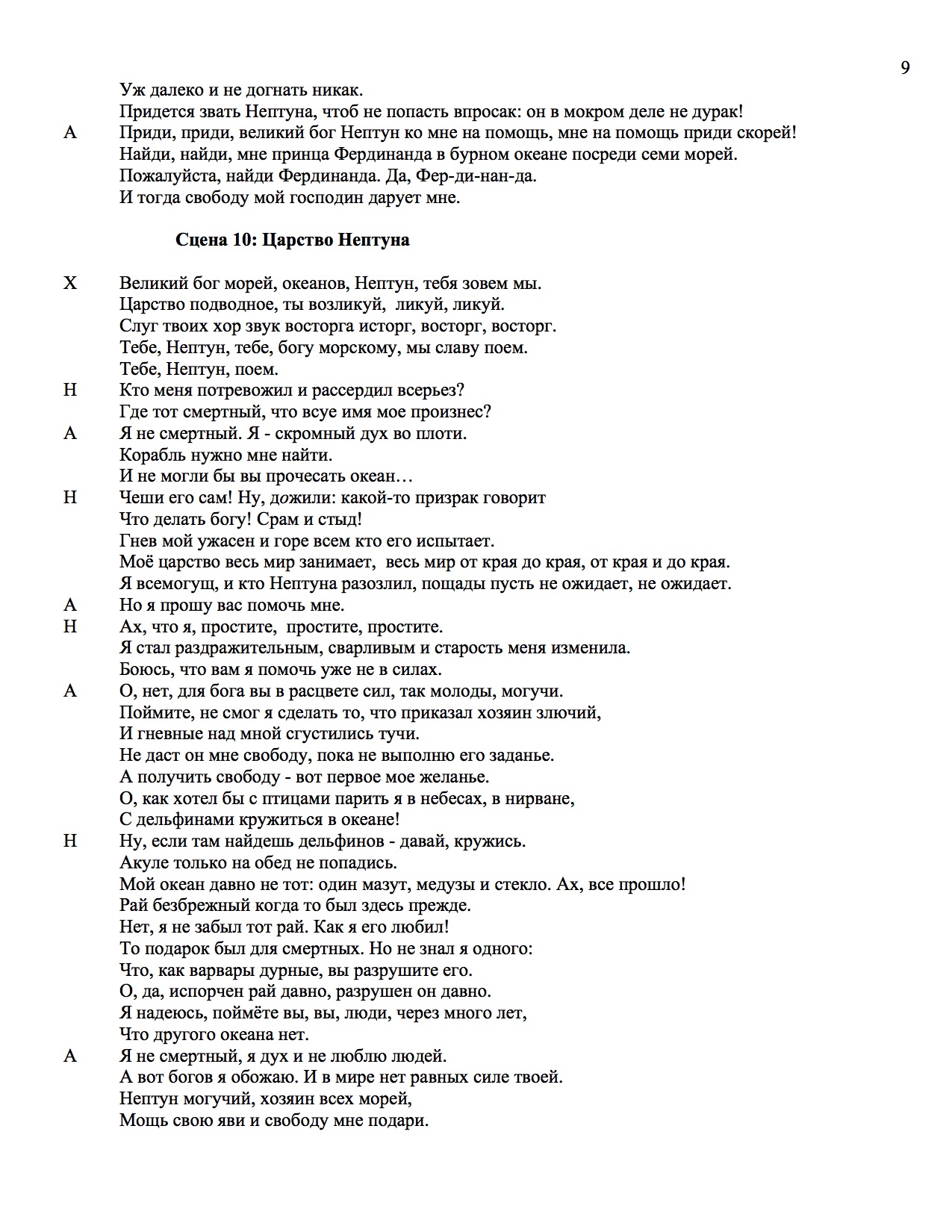 9

Уж далеко и не догнать никак.
Придется звать Нептуна, чтоб не попасть впросак: он в мокром деле не дурак!
А Приди, приди, великий бог Нептун ко мне на помощь, мне на помощь приди скорей!
Найди, найди, мне принца Фердинанда в бурном океане посреди семи морей.
Пожалуйста, найди Фердинанда. Да, Фер-ди-нан-да.
И тогда свободу мой господин дарует мне.

Сцена 10: Царство Нептуна

Х Великий бог морей, океанов, Нептун, тебя зовем мы.
Царство подводное, ты возликуй, ликуй, ликуй.
Слуг твоих хор звук восторга исторг, восторг, восторг.
Тебе, Нептун, тебе, богу морскому, мы славу поем.
Тебе, Нептун, поем.
Н Кто меня потревожил и рассердил всерьез?
Где тот смертный, что всуе имя мое произнес?
А Я не смертный. Я - скромный дух во плоти.
Корабль нужно мне найти.
И не могли бы вы прочесать океан…
Н Чеши его сам! Ну, дожили: какой-то призрак говорит
Что делать богу! Срам и стыд!
Гнев мой ужасен и горе всем кто его испытает.
Моё царство весь мир занимает, весь мир от края до края, от края и до края.
Я всемогущ, и кто Нептуна разозлил, пощады пусть не ожидает, не ожидает.
А Но я прошу вас помочь мне.
Н Ах, что я, простите, простите, простите.
Я стал раздражительным, сварливым и старость меня изменила.
Боюсь, что вам я помочь уже не в силах.
А О, нет, для бога вы в расцвете сил, так молоды, могучи.
Поймите, не смог я сделать то, что приказал хозяин злючий,
И гневные над мной сгустились тучи.
Не даст он мне свободу, пока не выполню его заданье.
А получить свободу - вот первое мое желанье.
О, как хотел бы с птицами парить я в небесах, в нирване,
С дельфинами кружиться в океане!
Н Ну, если там найдешь дельфинов - давай, кружись.
Акуле только на обед не попадись.
Мой океан давно не тот: один мазут, медузы и стекло. Ах, все прошло!
Рай безбрежный когда то был здесь прежде.
Нет, я не забыл тот рай. Как я его любил!
То подарок был для смертных. Но не знал я одного:
Что, как варвары дурные, вы разрушите его.
О, да, испорчен рай давно, разрушен он давно.
Я надеюсь, поймёте вы, вы, люди, через много лет,
Что другого океана нет.
А Я не смертный, я дух и не люблю людей.
А вот богов я обожаю. И в мире нет равных силе твоей.
Нептун могучий, хозяин всех морей,
Мощь свою яви и свободу мне подари.